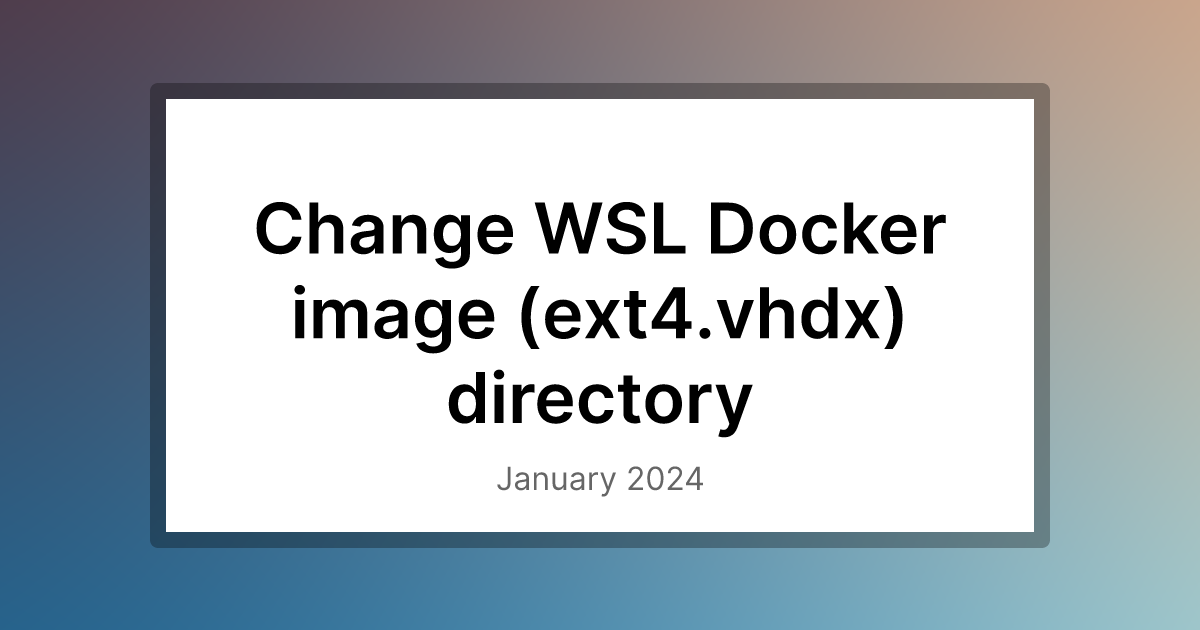 Change WSL Docker image (ext4.vhdx) directory

January 2024